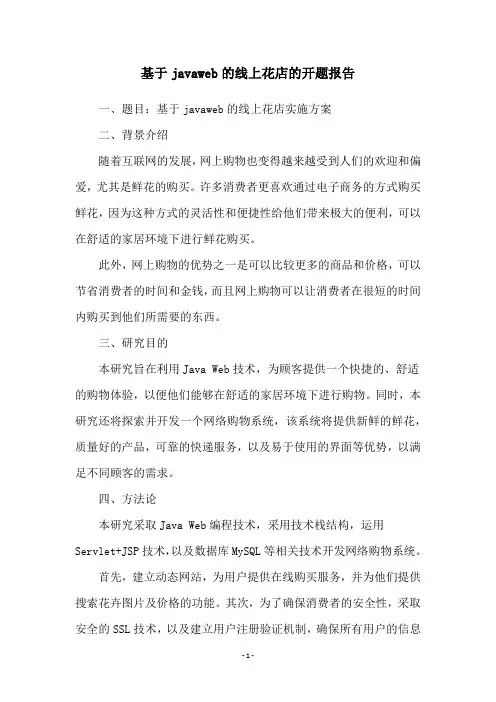 基于 javaweb 的线上花店的开题报告

一、题目：基于 javaweb 的线上花店实施方案

二、背景介绍

随着互联网的发展，网上购物也变得越来越受到人们的欢迎和偏爱，尤其是鲜花的购买。许多消费者更喜欢通过电子商务的方式购买鲜花，因为这种方式的灵活性和便捷性给他们带来极大的便利，可以在舒适的家居环境下进行鲜花购买。

此外，网上购物的优势之一是可以比较更多的商品和价格，可以节省消费者的时间和金钱，而且网上购物可以让消费者在很短的时间内购买到他们所需要的东西。

三、研究目的

本研究旨在利用 Java Web 技术，为顾客提供一个快捷的、舒适的购物体验，以便他们能够在舒适的家居环境下进行购物。同时，本研究还将探索并开发一个网络购物系统，该系统将提供新鲜的鲜花，质量好的产品，可靠的快递服务，以及易于使用的界面等优势，以满足不同顾客的需求。

四、方法论

本研究采取 Java Web 编程技术，采用技术栈结构，运用 Servlet+JSP 技术，以及数据库 MySQL 等相关技术开发网络购物系统。

首先，建立动态网站，为用户提供在线购买服务，并为他们提供搜索花卉图片及价格的功能。其次，为了确保消费者的安全性，采取安全的 SSL 技术，以及建立用户注册验证机制，确保所有用户的信息

-1-